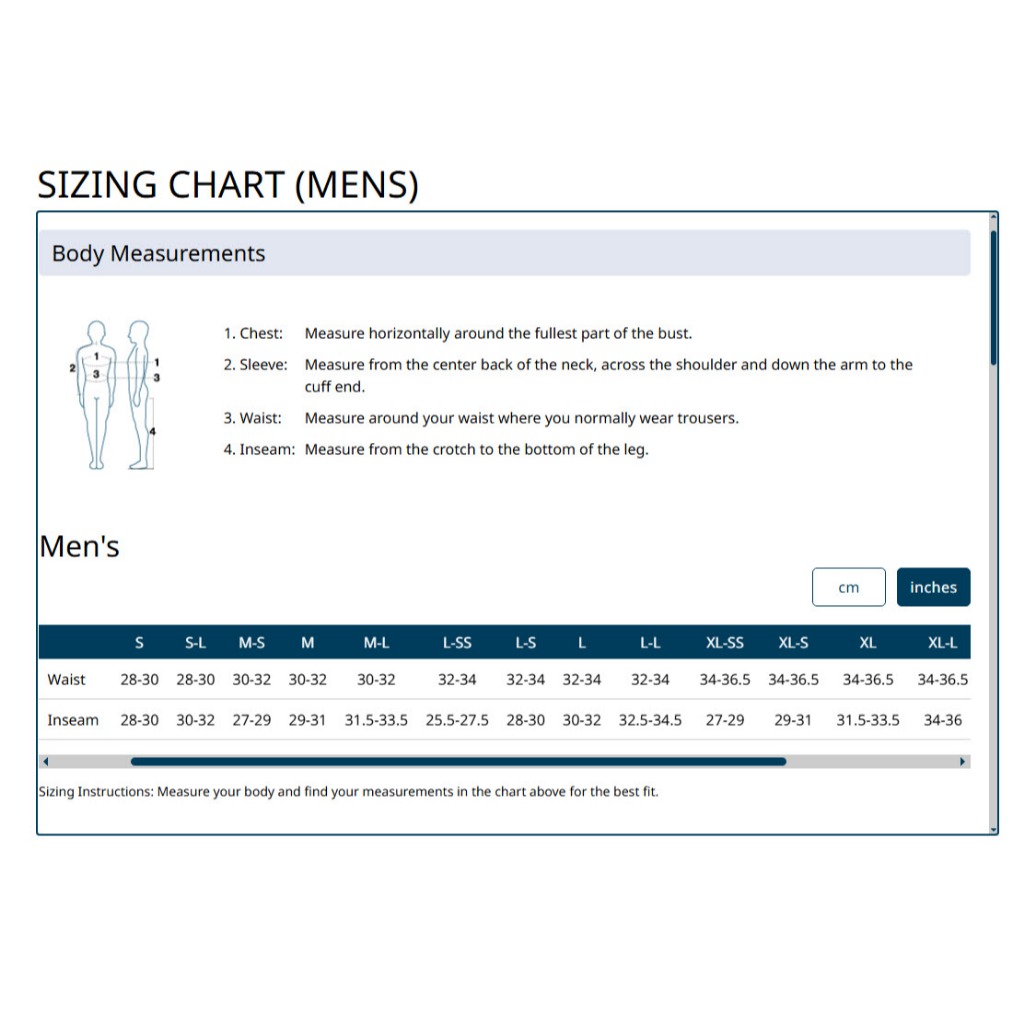 SIZING CHART (MENS)

Body Measurements

2 1 3 1 3 4

1. Chest: Measure horizontally around the fullest part of the bust.

2. Sleeve: Measure from the center back of the neck, across the shoulder and down the arm to the cuff end.

3. Waist: Measure around your waist where you normally wear trousers.

4. Inseam: Measure from the crotch to the bottom of the leg.

Men's

cm inches

| | S | S-L | M-S | M | M-L | L-SS | L-S | L | L-L | XL-SS | XL-S | XL | XL-L |
|---|---|---|---|---|---|---|---|---|---|---|---|---|---|
| Waist | 28-30 | 28-30 | 30-32 | 30-32 | 30-32 | 32-34 | 32-34 | 32-34 | 32-34 | 34-36.5 | 34-36.5 | 34-36.5 | 34-36.5 |
| Inseam | 28-30 | 30-32 | 27-29 | 29-31 | 31.5-33.5 | 25.5-27.5 | 28-30 | 30-32 | 32.5-34.5 | 27-29 | 29-31 | 31.5-33.5 | 34-36 |

Sizing Instructions: Measure your body and find your measurements in the chart above for the best fit.